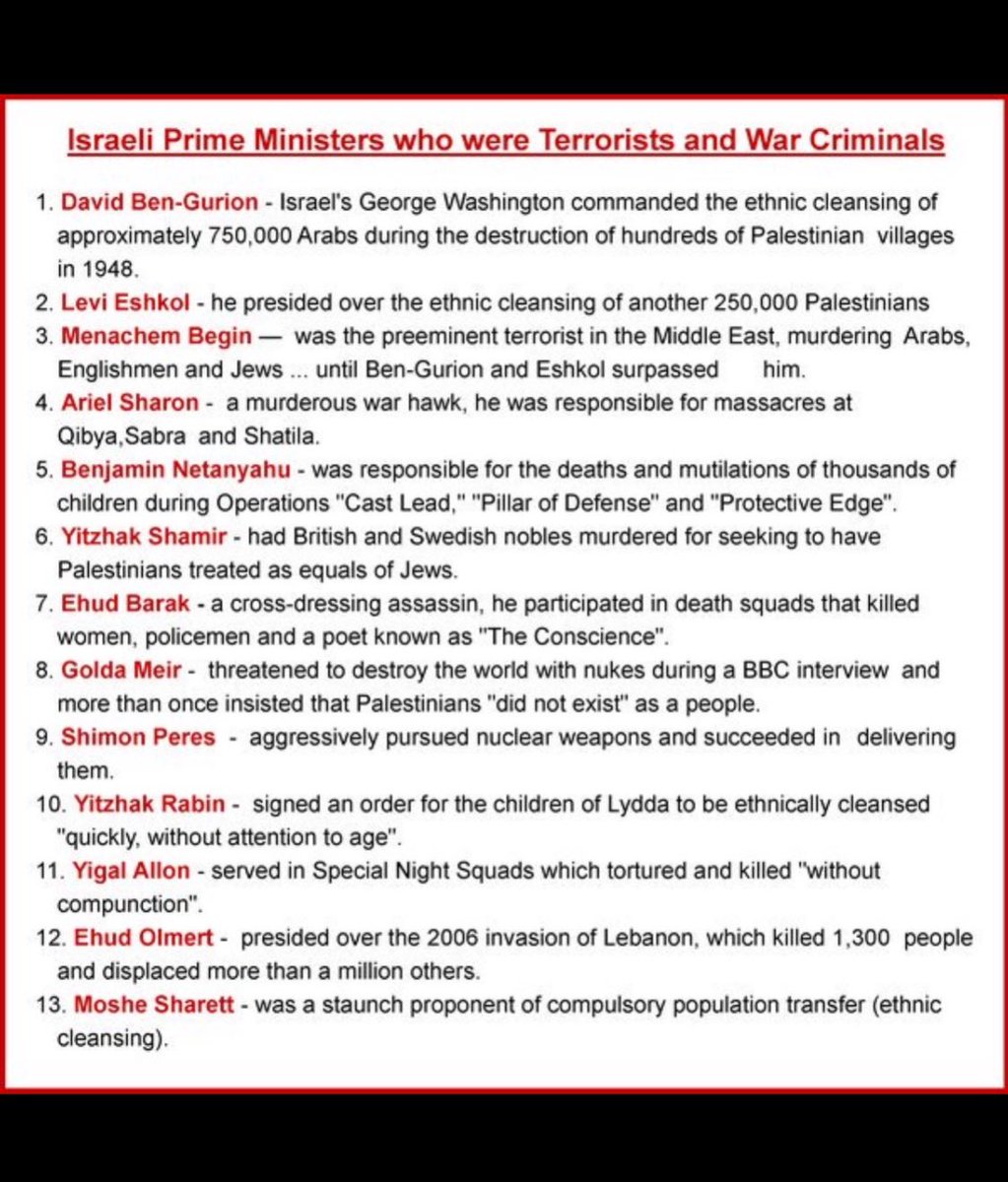 Israeli Prime Ministers who were Terrorists and War Criminals

1. David Ben-Gurion - Israel's George Washington commanded the ethnic cleansing of approximately 750,000 Arabs during the destruction of hundreds of Palestinian villages in 1948.
2. Levi Eshkol - he presided over the ethnic cleansing of another 250,000 Palestinians
3. Menachem Begin — was the preeminent terrorist in the Middle East, murdering Arabs, Englishmen and Jews ... until Ben-Gurion and Eshkol surpassed him.
4. Ariel Sharon - a murderous war hawk, he was responsible for massacres at Qibya,Sabra and Shatila.
5. Benjamin Netanyahu - was responsible for the deaths and mutilations of thousands of children during Operations "Cast Lead," "Pillar of Defense" and "Protective Edge".
6. Yitzhak Shamir - had British and Swedish nobles murdered for seeking to have Palestinians treated as equals of Jews.
7. Ehud Barak - a cross-dressing assassin, he participated in death squads that killed women, policemen and a poet known as "The Conscience".
8. Golda Meir - threatened to destroy the world with nukes during a BBC interview and more than once insisted that Palestinians "did not exist" as a people.
9. Shimon Peres - aggressively pursued nuclear weapons and succeeded in delivering them.
10. Yitzhak Rabin - signed an order for the children of Lydda to be ethnically cleansed "quickly, without attention to age".
11. Yigal Allon - served in Special Night Squads which tortured and killed "without compunction".
12. Ehud Olmert - presided over the 2006 invasion of Lebanon, which killed 1,300 people and displaced more than a million others.
13. Moshe Sharett - was a staunch proponent of compulsory population transfer (ethnic cleansing).